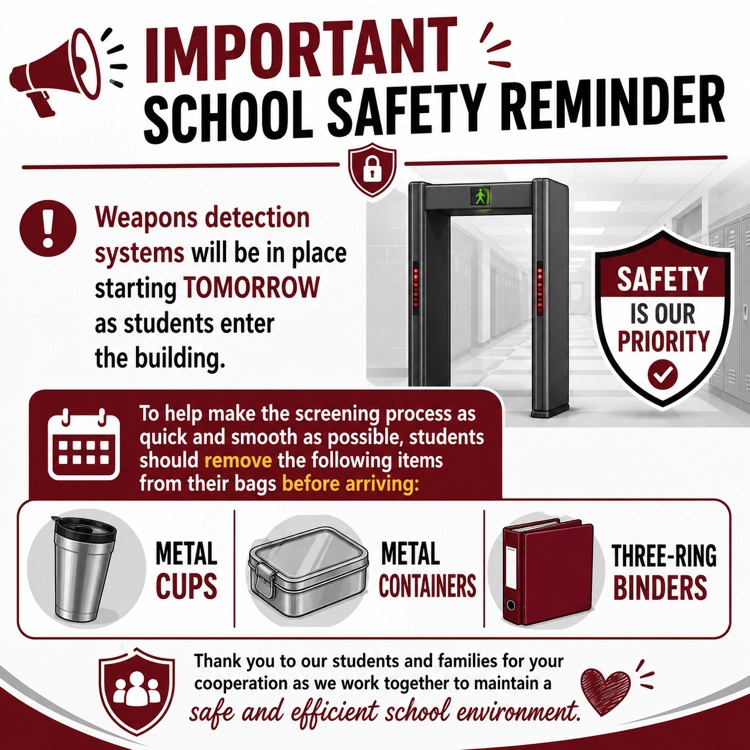 IMPORTANT
SCHOOL SAFETY REMINDER

Weapons detection systems will be in place starting TOMORROW as students enter the building.

SAFETY IS OUR PRIORITY

To help make the screening process as quick and smooth as possible, students should remove the following items from their bags before arriving:

METAL CUPS

METAL CONTAINERS

THREE-RING BINDERS

Thank you to our students and families for your cooperation as we work together to maintain a safe and efficient school environment.